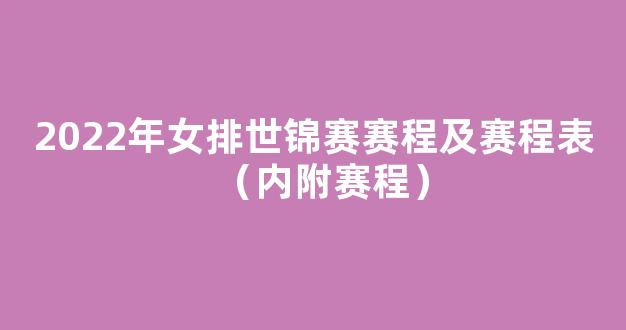 2022年女排世锦赛赛程及赛程表（内附赛程）